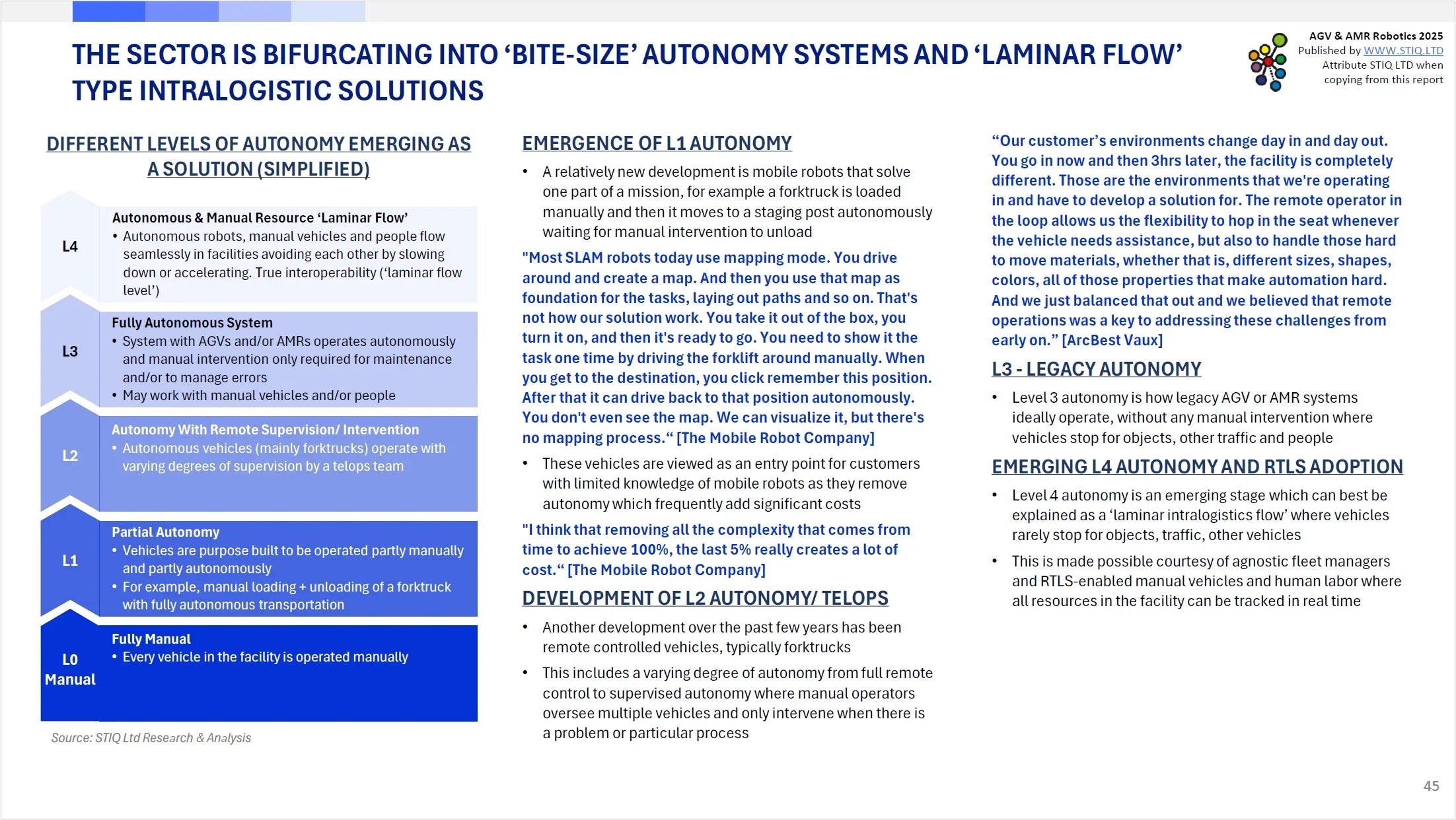 THE SECTOR IS BIFURCATING INTO ‘BITE-SIZE’ AUTONOMY SYSTEMS AND ‘LAMINAR FLOW’ TYPE INTRALOGISTIC SOLUTIONS

AGV & AMR Robotics 2025
Published by WWW.STIQ.LTD
Attribute STIQ LTD when copying from this report

DIFFERENT LEVELS OF AUTONOMY EMERGING AS A SOLUTION (SIMPLIFIED)

L4
Autonomous & Manual Resource ‘Laminar Flow’
• Autonomous robots, manual vehicles and people flow seamlessly in facilities avoiding each other by slowing down or accelerating. True interoperability (‘laminar flow level’)

L3
Fully Autonomous System
• System with AGVs and/or AMRs operates autonomously and manual intervention only required for maintenance and/or to manage errors
• May work with manual vehicles and/or people

L2
Autonomy With Remote Supervision/ Intervention
• Autonomous vehicles (mainly forktrucks) operate with varying degrees of supervision by a telops team

L1
Partial Autonomy
• Vehicles are purpose built to be operated partly manually and partly autonomously
• For example, manual loading + unloading of a forktruck with fully autonomous transportation

L0 Manual
Fully Manual
• Every vehicle in the facility is operated manually

Source: STIQ Ltd Research & Analysis

EMERGENCE OF L1 AUTONOMY
• A relatively new development is mobile robots that solve one part of a mission, for example a forktruck is loaded manually and then it moves to a staging post autonomously waiting for manual intervention to unload

"Most SLAM robots today use mapping mode. You drive around and create a map. And then you use that map as foundation for the tasks, laying out paths and so on. That's not how our solution work. You take it out of the box, you turn it on, and then it's ready to go. You need to show it the task one time by driving the forklift around manually. When you get to the destination, you click remember this position. After that it can drive back to that position autonomously. You don't even see the map. We can visualize it, but there's no mapping process.“ [The Mobile Robot Company]

• These vehicles are viewed as an entry point for customers with limited knowledge of mobile robots as they remove autonomy which frequently add significant costs

"I think that removing all the complexity that comes from time to achieve 100%, the last 5% really creates a lot of cost.“ [The Mobile Robot Company]

DEVELOPMENT OF L2 AUTONOMY/ TELOPS
• Another development over the past few years has been remote controlled vehicles, typically forktrucks
• This includes a varying degree of autonomy from full remote control to supervised autonomy where manual operators oversee multiple vehicles and only intervene when there is a problem or particular process

“Our customer’s environments change day in and day out. You go in now and then 3hrs later, the facility is completely different. Those are the environments that we're operating in and have to develop a solution for. The remote operator in the loop allows us the flexibility to hop in the seat whenever the vehicle needs assistance, but also to handle those hard to move materials, whether that is, different sizes, shapes, colors, all of those properties that make automation hard. And we just balanced that out and we believed that remote operations was a key to addressing these challenges from early on.” [ArcBest Vaux]

L3 - LEGACY AUTONOMY
• Level 3 autonomy is how legacy AGV or AMR systems ideally operate, without any manual intervention where vehicles stop for objects, other traffic and people

EMERGING L4 AUTONOMY AND RTLS ADOPTION
• Level 4 autonomy is an emerging stage which can best be explained as a ‘laminar intralogistics flow’ where vehicles rarely stop for objects, traffic, other vehicles
• This is made possible courtesy of agnostic fleet managers and RTLS-enabled manual vehicles and human labor where all resources in the facility can be tracked in real time

45